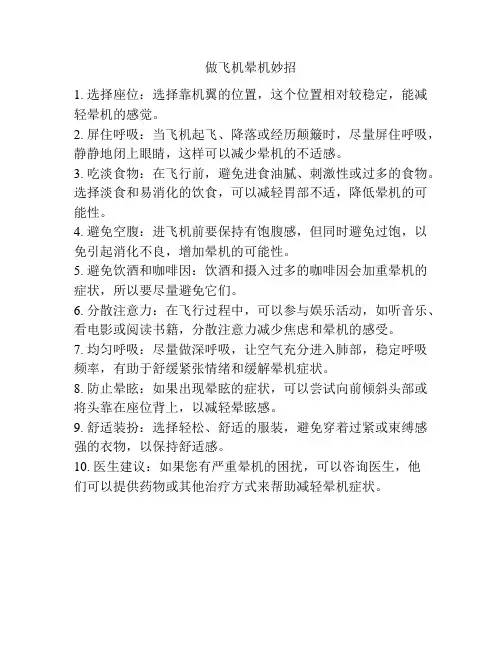 做飞机晕机妙招

1. 选择座位：选择靠机翼的位置，这个位置相对较稳定，能减轻晕机的感觉。

2. 屏住呼吸：当飞机起飞、降落或经历颠簸时，尽量屏住呼吸，静静地闭上眼睛，这样可以减少晕机的不适感。

3. 吃淡食物：在飞行前，避免进食油腻、刺激性或过多的食物。选择淡食和易消化的饮食，可以减轻胃部不适，降低晕机的可能性。

4. 避免空腹：进飞机前要保持有饱腹感，但同时避免过饱，以免引起消化不良，增加晕机的可能性。

5. 避免饮酒和咖啡因：饮酒和摄入过多的咖啡因会加重晕机的症状，所以要尽量避免它们。

6. 分散注意力：在飞行过程中，可以参与娱乐活动，如听音乐、看电影或阅读书籍，分散注意力减少焦虑和晕机的感受。

7. 均匀呼吸：尽量做深呼吸，让空气充分进入肺部，稳定呼吸频率，有助于舒缓紧张情绪和缓解晕机症状。

8. 防止晕眩：如果出现晕眩的症状，可以尝试向前倾斜头部或将头靠在座位背上，以减轻晕眩感。

9. 舒适装扮：选择轻松、舒适的服装，避免穿着过紧或束缚感强的衣物，以保持舒适感。

10. 医生建议：如果您有严重晕机的困扰，可以咨询医生，他们可以提供药物或其他治疗方式来帮助减轻晕机症状。